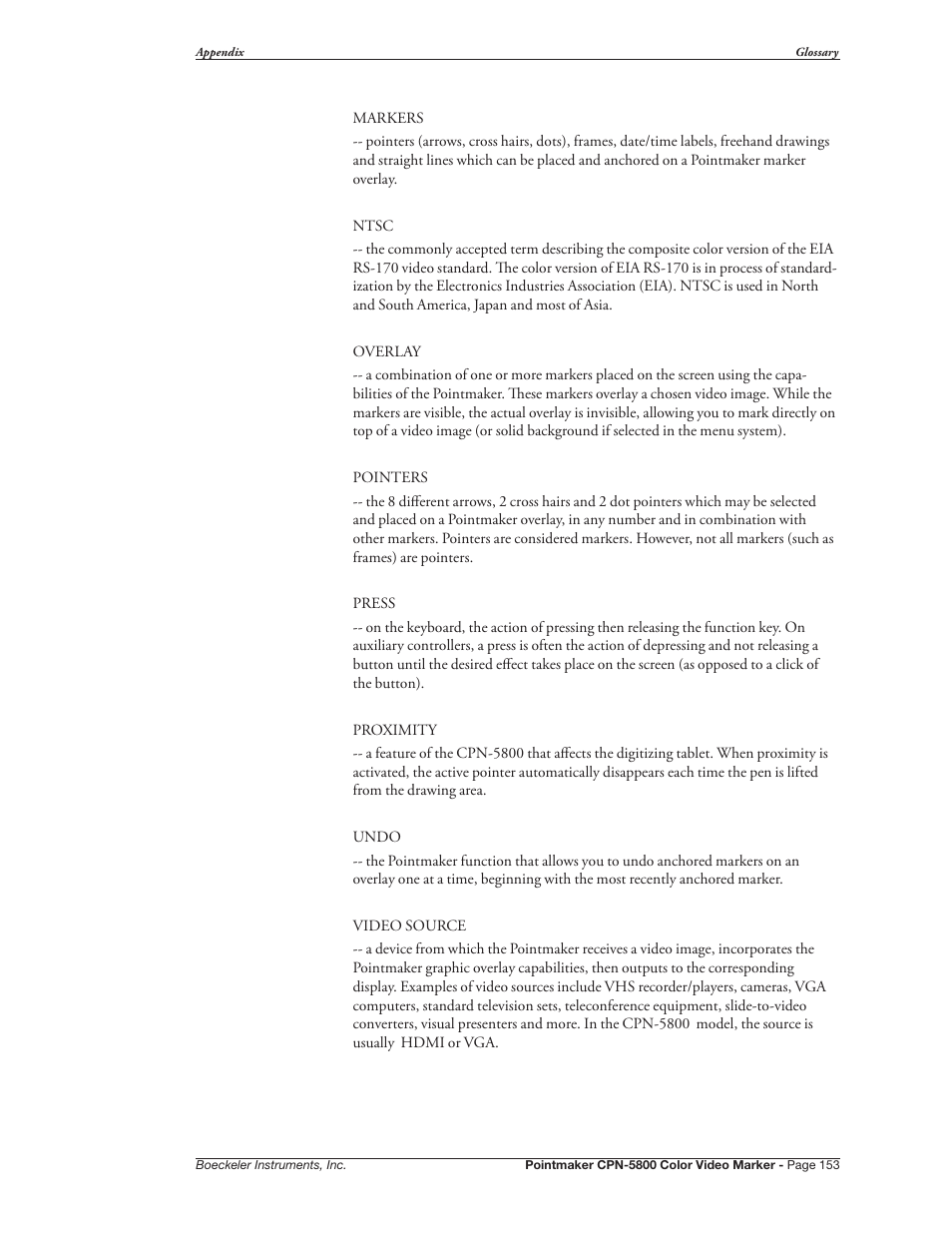 Appendix

Glossary

MARKERS
-- pointers (arrows, cross hairs, dots), frames, date/time labels, freehand drawings and straight lines which can be placed and anchored on a Pointmaker marker overlay.

NTSC
-- the commonly accepted term describing the composite color version of the EIA RS-170 video standard. The color version of EIA RS-170 is in process of standardization by the Electronics Industries Association (EIA). NTSC is used in North and South America, Japan and most of Asia.

OVERLAY
-- a combination of one or more markers placed on the screen using the capabilities of the Pointmaker. These markers overlay a chosen video image. While the markers are visible, the actual overlay is invisible, allowing you to mark directly on top of a video image (or solid background if selected in the menu system).

POINTERS
-- the 8 different arrows, 2 cross hairs and 2 dot pointers which may be selected and placed on a Pointmaker overlay, in any number and in combination with other markers. Pointers are considered markers. However, not all markers (such as frames) are pointers.

PRESS
-- on the keyboard, the action of pressing then releasing the function key. On auxiliary controllers, a press is often the action of depressing and not releasing a button until the desired effect takes place on the screen (as opposed to a click of the button).

PROXIMITY
-- a feature of the CPN-5800 that affects the digitizing tablet. When proximity is activated, the active pointer automatically disappears each time the pen is lifted from the drawing area.

UNDO
-- the Pointmaker function that allows you to undo anchored markers on an overlay one at a time, beginning with the most recently anchored marker.

VIDEO SOURCE
-- a device from which the Pointmaker receives a video image, incorporates the Pointmaker graphic overlay capabilities, then outputs to the corresponding display. Examples of video sources include VHS recorder/players, cameras, VGA computers, standard television sets, teleconference equipment, slide-to-video converters, visual presenters and more. In the CPN-5800 model, the source is usually HDMI or VGA.

Boeckeler Instruments, Inc.

Pointmaker CPN-5800 Color Video Marker - Page 153